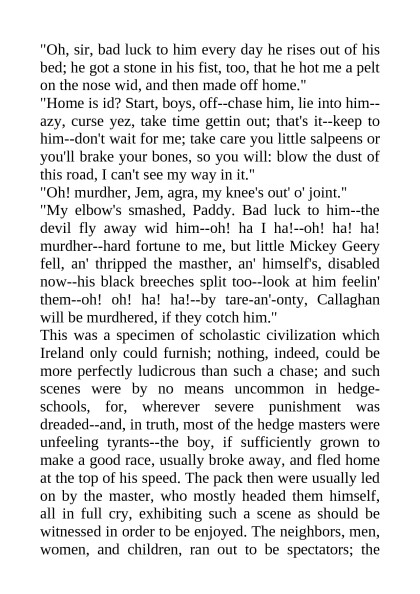 "Oh, sir, bad luck to him every day he rises out of his bed; he got a stone in his fist, too, that he hot me a pelt on the nose wid, and then made off home."

"Home is id? Start, boys, off--chase him, lie into him--azy, curse yez, take time gettin out; that's it--keep to him--don't wait for me; take care you little salpeens or you'll brake your bones, so you will: blow the dust of this road, I can't see my way in it."

"Oh! murdher, Jem, agra, my knee's out' o' joint."

"My elbow's smashed, Paddy. Bad luck to him--the devil fly away wid him--oh! ha I ha!--oh! ha! ha! murdher--hard fortune to me, but little Mickey Geery fell, an' thripped the masther, an' himself's, disabled now--his black breeches split too--look at him feelin' them--oh! oh! ha! ha!--by tare-an'-onty, Callaghan will be murdhered, if they cotch him."

This was a specimen of scholastic civilization which Ireland only could furnish; nothing, indeed, could be more perfectly ludicrous than such a chase; and such scenes were by no means uncommon in hedge-schools, for, wherever severe punishment was dreaded--and, in truth, most of the hedge masters were unfeeling tyrants--the boy, if sufficiently grown to make a good race, usually broke away, and fled home at the top of his speed. The pack then were usually led on by the master, who mostly headed them himself, all in full cry, exhibiting such a scene as should be witnessed in order to be enjoyed. The neighbors, men, women, and children, ran out to be spectators; the